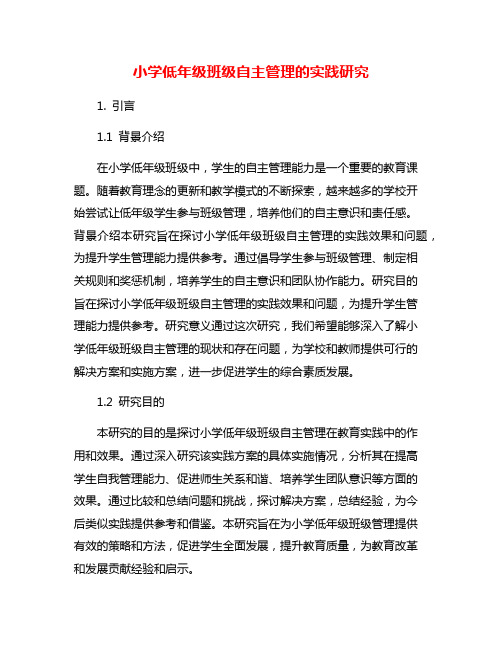 小学低年级班级自主管理的实践研究

1. 引言

1.1 背景介绍

在小学低年级班级中，学生的自主管理能力是一个重要的教育课题。随着教育理念的更新和教学模式的不断探索，越来越多的学校开始尝试让低年级学生参与班级管理，培养他们的自主意识和责任感。背景介绍本研究旨在探讨小学低年级班级自主管理的实践效果和问题，为提升学生管理能力提供参考。通过倡导学生参与班级管理、制定相关规则和奖惩机制，培养学生的自主意识和团队协作能力。研究目的旨在探讨小学低年级班级自主管理的实践效果和问题，为提升学生管理能力提供参考。研究意义通过这次研究，我们希望能够深入了解小学低年级班级自主管理的现状和存在问题，为学校和教师提供可行的解决方案和实施方案，进一步促进学生的综合素质发展。

1.2 研究目的

本研究的目的是探讨小学低年级班级自主管理在教育实践中的作用和效果。通过深入研究该实践方案的具体实施情况，分析其在提高学生自我管理能力、促进师生关系和谐、培养学生团队意识等方面的效果。通过比较和总结问题和挑战，探讨解决方案，总结经验，为今后类似实践提供参考和借鉴。本研究旨在为小学低年级班级管理提供有效的策略和方法，促进学生全面发展，提升教育质量，为教育改革和发展贡献经验和启示。